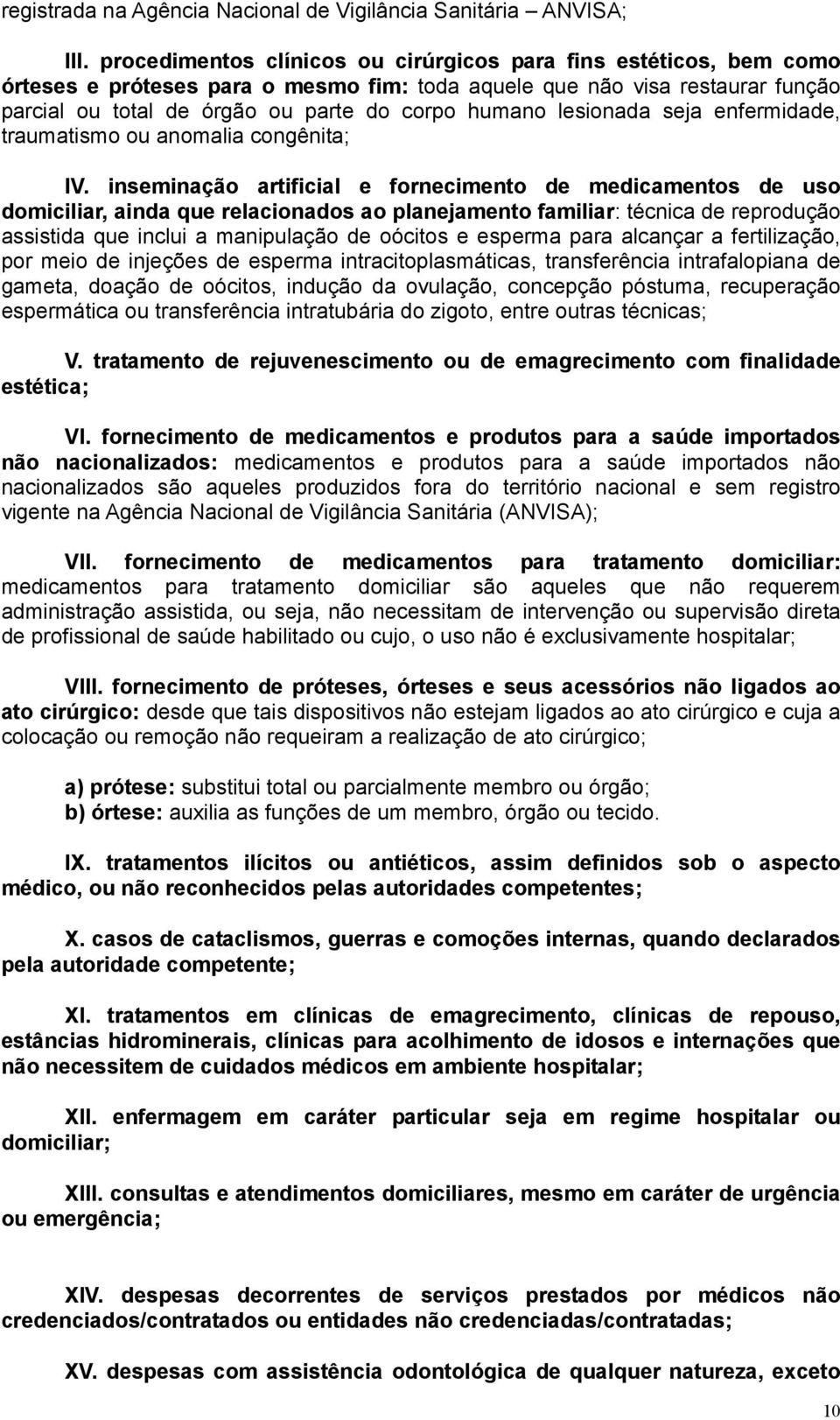 registrada na Agência Nacional de Vigilância Sanitária – ANVISA;

III. procedimentos clínicos ou cirúrgicos para fins estéticos, bem como órteses e próteses para o mesmo fim: toda aquele que não visa restaurar função parcial ou total de órgão ou parte do corpo humano lesionada seja enfermidade, traumatismo ou anomalia congênita;

IV. inseminação artificial e fornecimento de medicamentos de uso domiciliar, ainda que relacionados ao planejamento familiar: técnica de reprodução assistida que inclui a manipulação de oócitos e esperma para alcançar a fertilização, por meio de injeções de esperma intracitoplasmáticas, transferência intrafalopiana de gameta, doação de oócitos, indução da ovulação, concepção póstuma, recuperação espermática ou transferência intratubária do zigoto, entre outras técnicas;

V. tratamento de rejuvenescimento ou de emagrecimento com finalidade estética;

VI. fornecimento de medicamentos e produtos para a saúde importados não nacionalizados: medicamentos e produtos para a saúde importados não nacionalizados são aqueles produzidos fora do território nacional e sem registro vigente na Agência Nacional de Vigilância Sanitária (ANVISA);

VII. fornecimento de medicamentos para tratamento domiciliar: medicamentos para tratamento domiciliar são aqueles que não requerem administração assistida, ou seja, não necessitam de intervenção ou supervisão direta de profissional de saúde habilitado ou cujo, o uso não é exclusivamente hospitalar;

VIII. fornecimento de próteses, órteses e seus acessórios não ligados ao ato cirúrgico: desde que tais dispositivos não estejam ligados ao ato cirúrgico e cuja a colocação ou remoção não requeiram a realização de ato cirúrgico;

a) prótese: substitui total ou parcialmente membro ou órgão;
b) órtese: auxilia as funções de um membro, órgão ou tecido.

IX. tratamentos ilícitos ou antiéticos, assim definidos sob o aspecto médico, ou não reconhecidos pelas autoridades competentes;

X. casos de cataclismos, guerras e comoções internas, quando declarados pela autoridade competente;

XI. tratamentos em clínicas de emagrecimento, clínicas de repouso, estâncias hidrominerais, clínicas para acolhimento de idosos e internações que não necessitem de cuidados médicos em ambiente hospitalar;

XII. enfermagem em caráter particular seja em regime hospitalar ou domiciliar;

XIII. consultas e atendimentos domiciliares, mesmo em caráter de urgência ou emergência;

XIV. despesas decorrentes de serviços prestados por médicos não credenciados/contratados ou entidades não credenciadas/contratadas;

XV. despesas com assistência odontológica de qualquer natureza, exceto

10